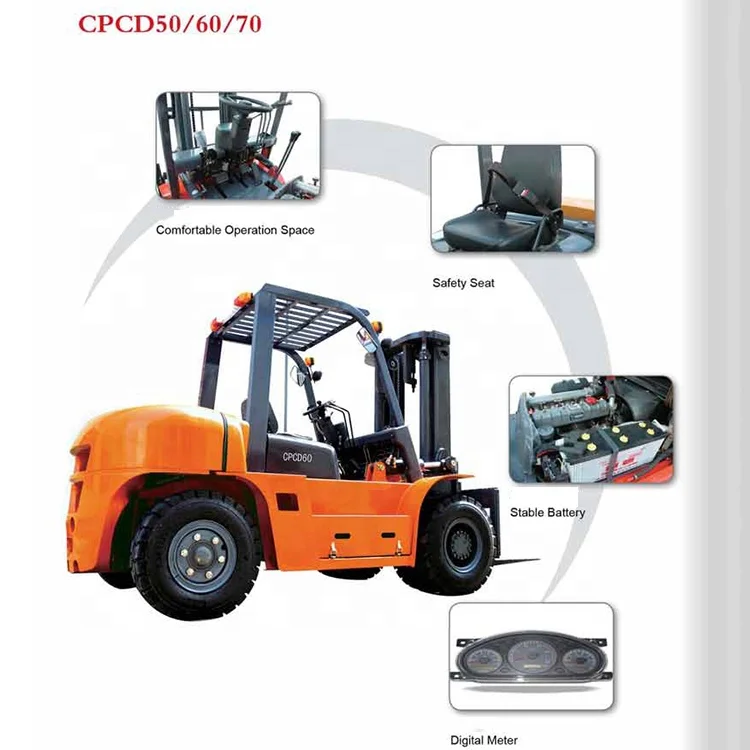 CPCD50/60/70

Comfortable Operation Space

Safety Seat

CPCD60

Stable Battery

Digital Meter